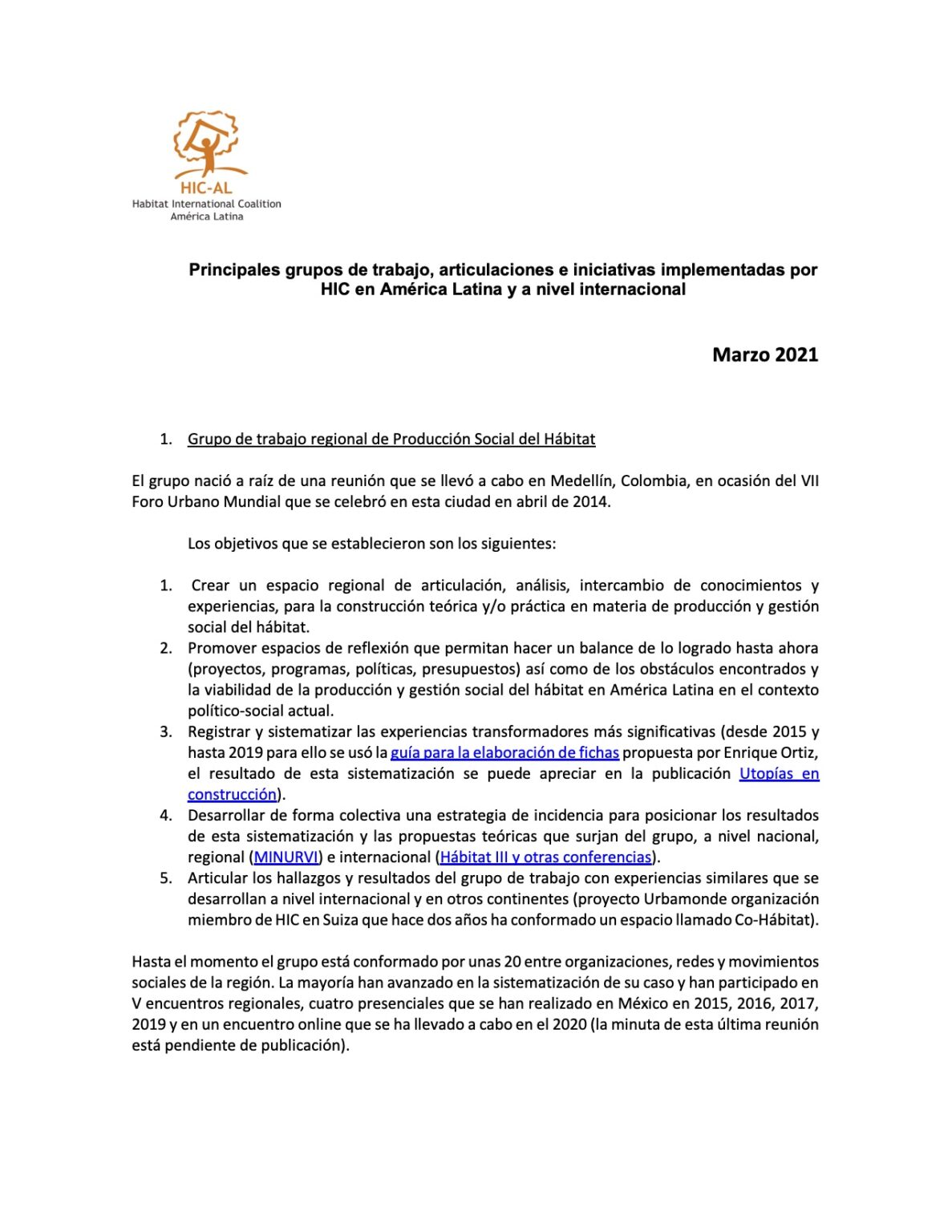 HIC-AL
Habitat International Coalition
América Latina

Principales grupos de trabajo, articulaciones e iniciativas implementadas por HIC en América Latina y a nivel internacional

Marzo 2021

1. Grupo de trabajo regional de Producción Social del Hábitat

El grupo nació a raíz de una reunión que se llevó a cabo en Medellín, Colombia, en ocasión del VII Foro Urbano Mundial que se celebró en esta ciudad en abril de 2014.

Los objetivos que se establecieron son los siguientes:

1. Crear un espacio regional de articulación, análisis, intercambio de conocimientos y experiencias, para la construcción teórica y/o práctica en materia de producción y gestión social del hábitat.
2. Promover espacios de reflexión que permitan hacer un balance de lo logrado hasta ahora (proyectos, programas, políticas, presupuestos) así como de los obstáculos encontrados y la viabilidad de la producción y gestión social del hábitat en América Latina en el contexto político-social actual.
3. Registrar y sistematizar las experiencias transformadores más significativas (desde 2015 y hasta 2019 para ello se usó la guía para la elaboración de fichas propuesta por Enrique Ortiz, el resultado de esta sistematización se puede apreciar en la publicación Utopías en construcción).
4. Desarrollar de forma colectiva una estrategia de incidencia para posicionar los resultados de esta sistematización y las propuestas teóricas que surjan del grupo, a nivel nacional, regional (MINURVI) e internacional (Hábitat III y otras conferencias).
5. Articular los hallazgos y resultados del grupo de trabajo con experiencias similares que se desarrollan a nivel internacional y en otros continentes (proyecto Urbamonde organización miembro de HIC en Suiza que hace dos años ha conformado un espacio llamado Co-Hábitat).

Hasta el momento el grupo está conformado por unas 20 entre organizaciones, redes y movimientos sociales de la región. La mayoría han avanzado en la sistematización de su caso y han participado en V encuentros regionales, cuatro presenciales que se han realizado en México en 2015, 2016, 2017, 2019 y en un encuentro online que se ha llevado a cabo en el 2020 (la minuta de esta última reunión está pendiente de publicación).